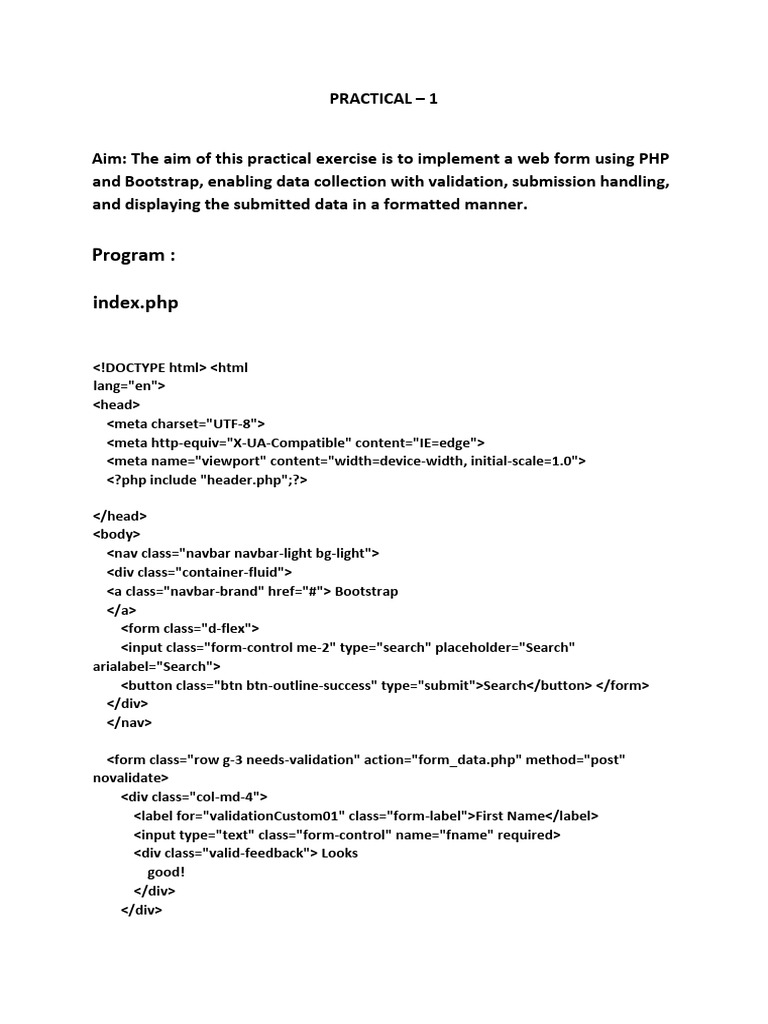 PRACTICAL – 1

Aim: The aim of this practical exercise is to implement a web form using PHP and Bootstrap, enabling data collection with validation, submission handling, and displaying the submitted data in a formatted manner.

Program :

index.php

<!DOCTYPE html> <html
lang="en">
<head>
<meta charset="UTF-8">
<meta http-equiv="X-UA-Compatible" content="IE=edge">
<meta name="viewport" content="width=device-width, initial-scale=1.0">
<?php include "header.php";?>

</head>
<body>
<nav class="navbar navbar-light bg-light">
<div class="container-fluid">
<a class="navbar-brand" href="#"> Bootstrap
</a>
<form class="d-flex">
<input class="form-control me-2" type="search" placeholder="Search" arialabel="Search">
<button class="btn btn-outline-success" type="submit">Search</button> </form>
</div>
</nav>

<form class="row g-3 needs-validation" action="form_data.php" method="post" novalidate>
<div class="col-md-4">
<label for="validationCustom01" class="form-label">First Name</label>
<input type="text" class="form-control" name="fname" required>
<div class="valid-feedback"> Looks
good!
</div>
</div>